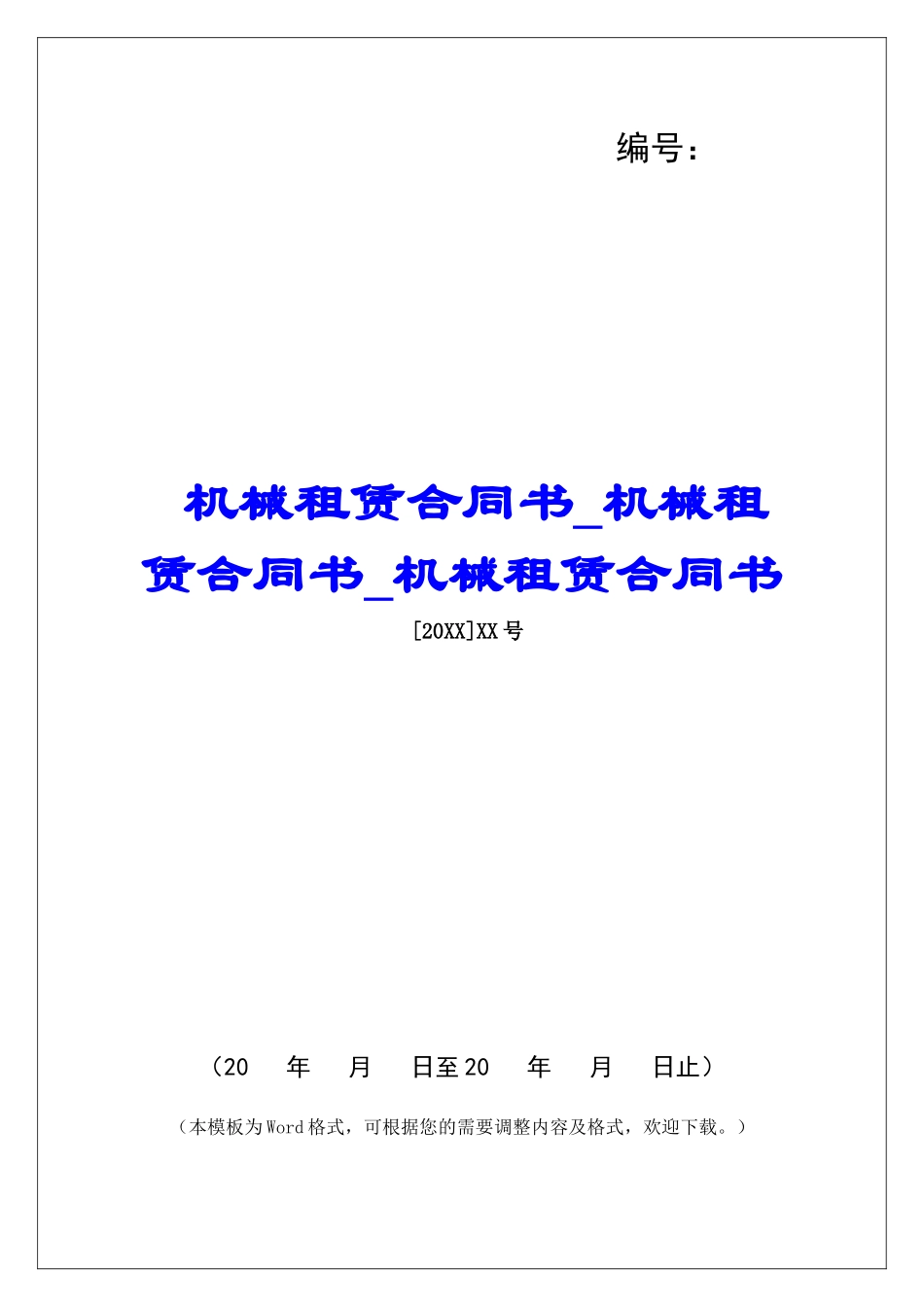 编号：

机械租赁合同书_机械租赁合同书_机械租赁合同书

[20XX]XX号

（20　年　月　日至20　年　月　日止）

（本模板为Word格式，可根据您的需要调整内容及格式，欢迎下载。）